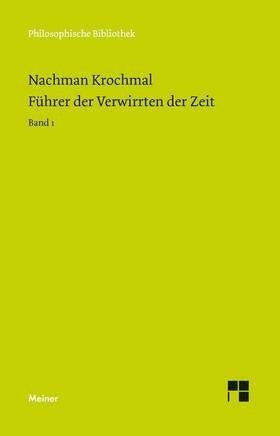 Philosophische Bibliothek

Nachman Krochmal
Führer der Verwirrten der Zeit

Band 1

Meiner